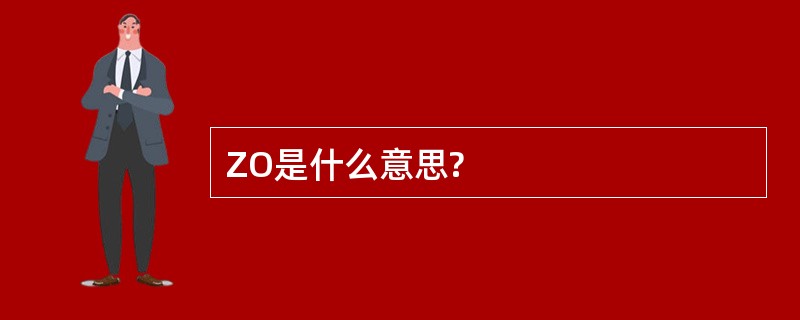 ZO是什么意思?